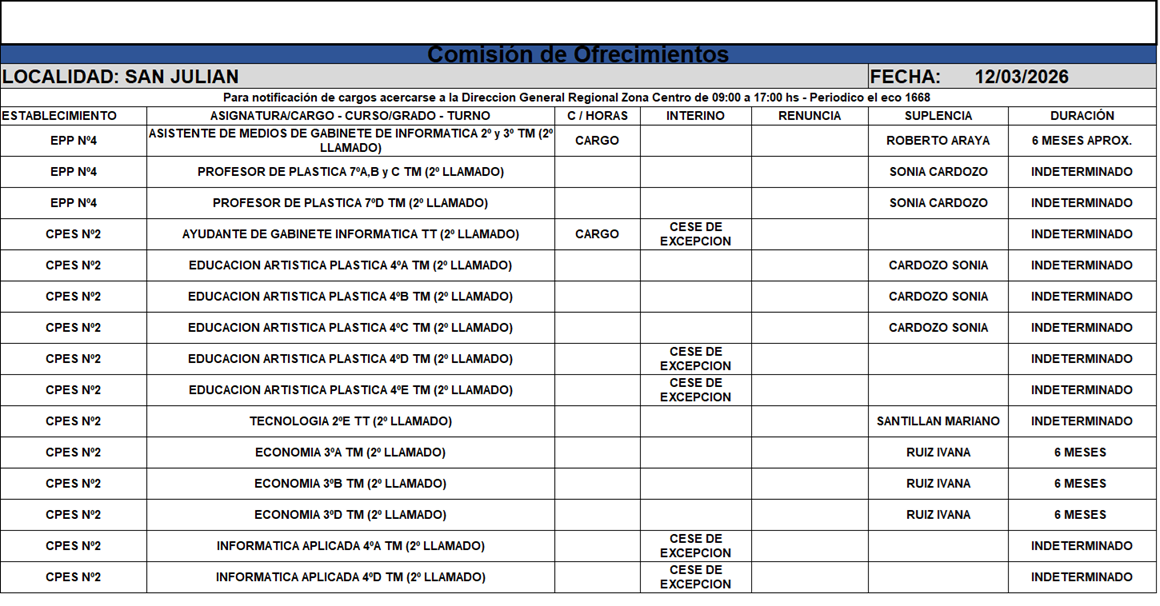 Comisión de Ofrecimientos

LOCALIDAD: SAN JULIAN

FECHA: 12/03/2026

Para notificación de cargos acercarse a la Direccion General Regional Zona Centro de 09:00 a 17:00 hs - Periodico el eco 1668

| ESTABLECIMIENTO | ASIGNATURA/CARGO - CURSO/GRADO - TURNO | C / HORAS | INTERINO | RENUNCIA | SUPLENCIA | DURACIÓN |
|---|---|---|---|---|---|---|
| EPP Nº4 | ASISTENTE DE MEDIOS DE GABINETE DE INFORMATICA 2º y 3º TM (2º LLAMADO) | CARGO | | | ROBERTO ARAYA | 6 MESES APROX. |
| EPP Nº4 | PROFESOR DE PLASTICA 7ºA,B y C TM (2º LLAMADO) | | | | SONIA CARDOZO | INDETERMINADO |
| EPP Nº4 | PROFESOR DE PLASTICA 7ºD TM (2º LLAMADO) | | | | SONIA CARDOZO | INDETERMINADO |
| CPES Nº2 | AYUDANTE DE GABINETE INFORMATICA TT (2º LLAMADO) | CARGO | CESE DE EXCEPCION | | | INDETERMINADO |
| CPES Nº2 | EDUCACION ARTISTICA PLASTICA 4ºA TM (2º LLAMADO) | | | | CARDOZO SONIA | INDETERMINADO |
| CPES Nº2 | EDUCACION ARTISTICA PLASTICA 4ºB TM (2º LLAMADO) | | | | CARDOZO SONIA | INDETERMINADO |
| CPES Nº2 | EDUCACION ARTISTICA PLASTICA 4ºC TM (2º LLAMADO) | | | | CARDOZO SONIA | INDETERMINADO |
| CPES Nº2 | EDUCACION ARTISTICA PLASTICA 4ºD TM (2º LLAMADO) | | CESE DE EXCEPCION | | | INDETERMINADO |
| CPES Nº2 | EDUCACION ARTISTICA PLASTICA 4ºE TM (2º LLAMADO) | | CESE DE EXCEPCION | | | INDETERMINADO |
| CPES Nº2 | TECNOLOGIA 2ºE TT (2º LLAMADO) | | | | SANTILLAN MARIANO | INDETERMINADO |
| CPES Nº2 | ECONOMIA 3ºA TM (2º LLAMADO) | | | | RUIZ IVANA | 6 MESES |
| CPES Nº2 | ECONOMIA 3ºB TM (2º LLAMADO) | | | | RUIZ IVANA | 6 MESES |
| CPES Nº2 | ECONOMIA 3ºD TM (2º LLAMADO) | | | | RUIZ IVANA | 6 MESES |
| CPES Nº2 | INFORMATICA APLICADA 4ºA TM (2º LLAMADO) | | CESE DE EXCEPCION | | | INDETERMINADO |
| CPES Nº2 | INFORMATICA APLICADA 4ºD TM (2º LLAMADO) | | CESE DE EXCEPCION | | | INDETERMINADO |